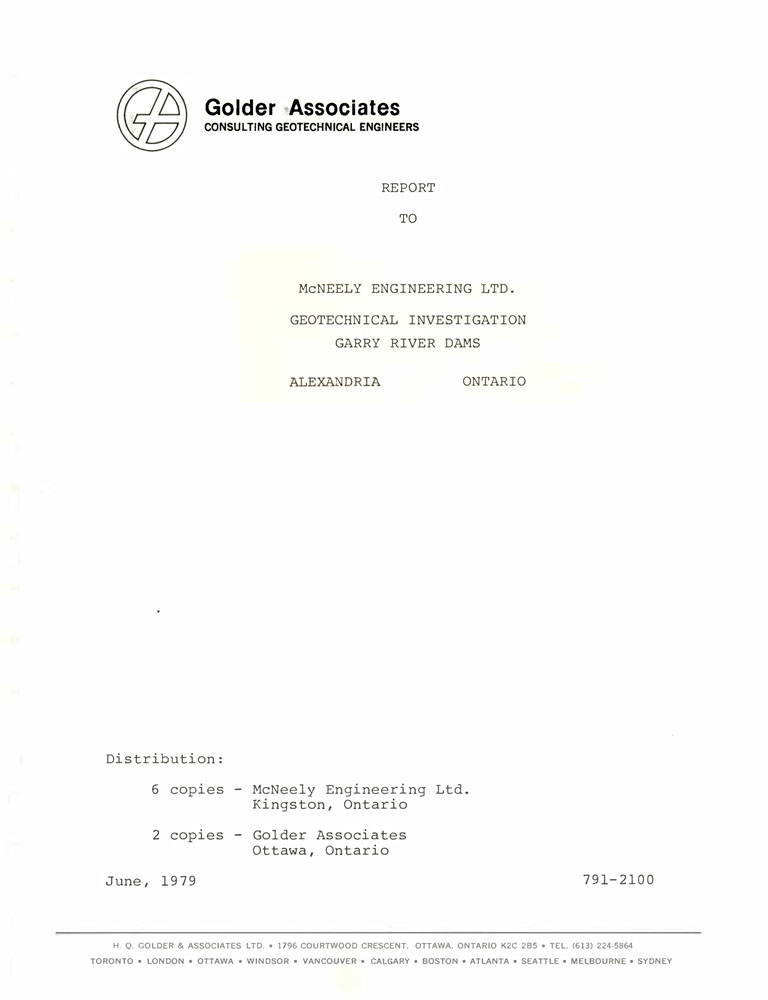 Golder Associates
CONSULTING GEOTECHNICAL ENGINEERS

REPORT

TO

McNEELY ENGINEERING LTD.

GEOTECHNICAL INVESTIGATION
GARRY RIVER DAMS

ALEXANDRIA ONTARIO

Distribution:

6 copies - McNeely Engineering Ltd.
Kingston, Ontario

2 copies - Golder Associates
Ottawa, Ontario

June, 1979

791-2100

H. Q. GOLDER & ASSOCIATES LTD. • 1796 COURTWOOD CRESCENT, OTTAWA, ONTARIO K2C 2B5 • TEL. (613) 224-5864
TORONTO • LONDON • OTTAWA • WINDSOR • VANCOUVER • CALGARY • BOSTON • ATLANTA • SEATTLE • MELBOURNE • SYDNEY